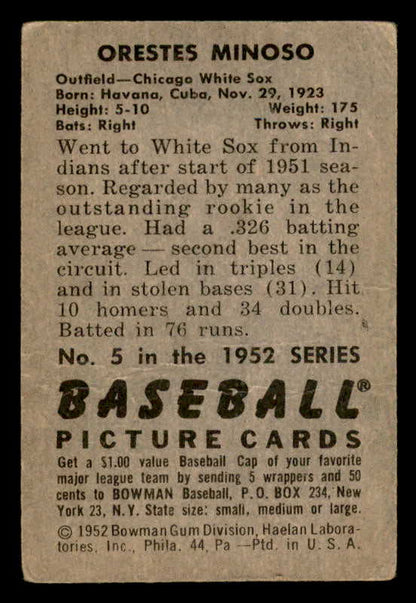 ORESTES MINOSO

Outfield—Chicago White Sox
Born: Havana, Cuba, Nov. 29, 1923
Height: 5-10 Weight: 175
Bats: Right Throws: Right

Went to White Sox from Indians after start of 1951 season. Regarded by many as the outstanding rookie in the league. Had a .326 batting average — second best in the circuit. Led in triples (14) and in stolen bases (31). Hit 10 homers and 34 doubles. Batted in 76 runs.

No. 5 in the 1952 SERIES

BASEBALL®

PICTURE CARDS

Get a $1.00 value Baseball Cap of your favorite major league team by sending 5 wrappers and 50 cents to BOWMAN Baseball, P.O. BOX 234, New York 23, N.Y. State size: small, medium or large.

© 1952 Bowman Gum Division, Haelan Laboratories, Inc., Phila. 44, Pa —Ptd. in U. S. A.